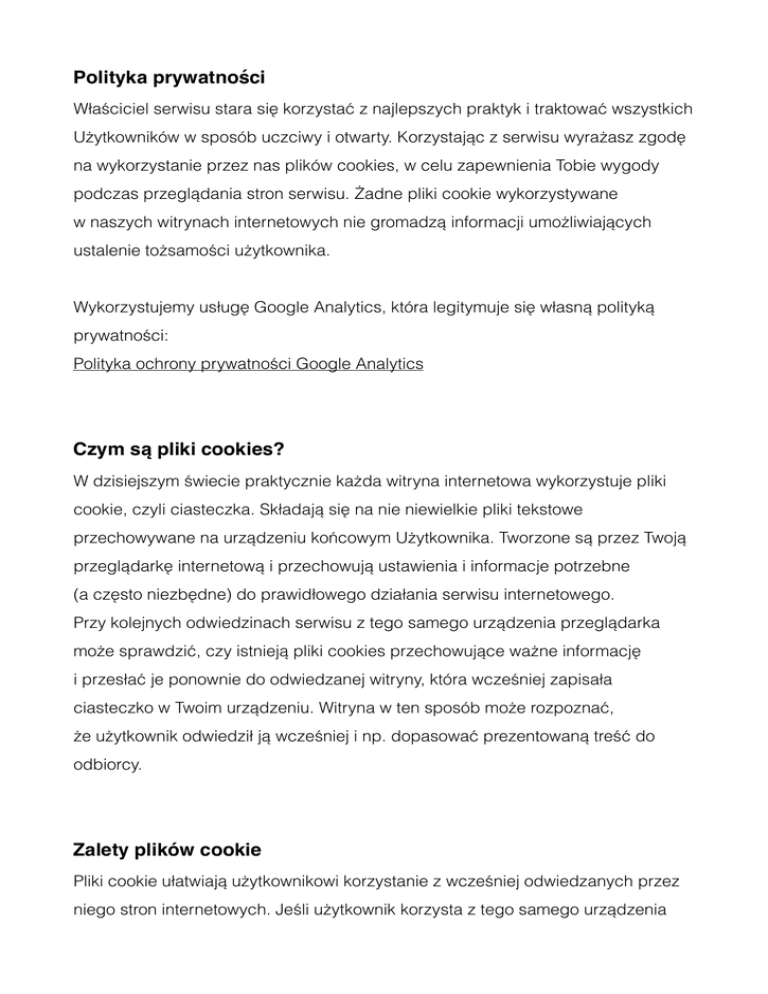 Polityka prywatności

Właściciel serwisu stara się korzystać z najlepszych praktyk i traktować wszystkich Użytkowników w sposób uczciwy i otwarty. Korzystając z serwisu wyrażasz zgodę na wykorzystanie przez nas plików cookies, w celu zapewnienia Tobie wygody podczas przeglądania stron serwisu. Żadne pliki cookie wykorzystywane w naszych witrynach internetowych nie gromadzą informacji umożliwiających ustalenie tożsamości użytkownika.

Wykorzystujemy usługę Google Analytics, która legitymuje się własną polityką prywatności:
Polityka ochrony prywatności Google Analytics

Czym są pliki cookies?

W dzisiejszym świecie praktycznie każda witryna internetowa wykorzystuje pliki cookie, czyli ciasteczka. Składają się na nie niewielkie pliki tekstowe przechowywane na urządzeniu końcowym Użytkownika. Tworzone są przez Twoją przeglądarkę internetową i przechowują ustawienia i informacje potrzebne (a często niezbędne) do prawidłowego działania serwisu internetowego. Przy kolejnych odwiedzinach serwisu z tego samego urządzenia przeglądarka może sprawdzić, czy istnieją pliki cookies przechowujące ważne informację i przesłać je ponownie do odwiedzanej witryny, która wcześniej zapisała ciasteczko w Twoim urządzeniu. Witryna w ten sposób może rozpoznać, że użytkownik odwiedził ją wcześniej i np. dopasować prezentowaną treść do odbiorcy.

Zalety plików cookie

Pliki cookie ułatwiają użytkownikowi korzystanie z wcześniej odwiedzanych przez niego stron internetowych. Jeśli użytkownik korzysta z tego samego urządzenia